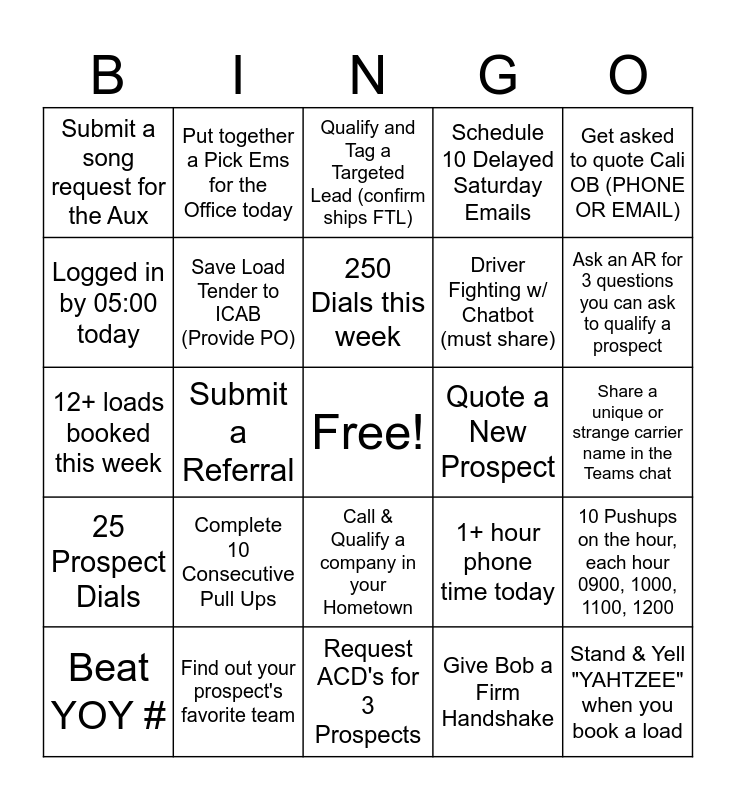 | B | I | N | G | O |
|---|---|---|---|---|
| Submit a song request for the Aux | Put together a Pick Ems for the Office today | Qualify and Tag a Targeted Lead (confirm ships FTL) | Schedule 10 Delayed Saturday Emails | Get asked to quote Cali OB (PHONE OR EMAIL) |
| Logged in by 05:00 today | Save Load Tender to ICAB (Provide PO) | 250 Dials this week | Driver Fighting w/ Chatbot (must share) | Ask an AR for 3 questions you can ask to qualify a prospect |
| 12+ loads booked this week | Submit a Referral | Free! | Quote a New Prospect | Share a unique or strange carrier name in the Teams chat |
| 25 Prospect Dials | Complete 10 Consecutive Pull Ups | Call & Qualify a company in your Hometown | 1+ hour phone time today | 10 Pushups on the hour, each hour 0900, 1000, 1100, 1200 |
| Beat YOY # | Find out your prospect's favorite team | Request ACD's for 3 Prospects | Give Bob a Firm Handshake | Stand & Yell "YAHTZEE" when you book a load |